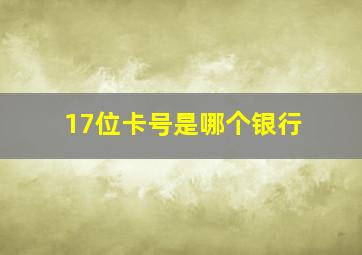 17位卡号是哪个银行